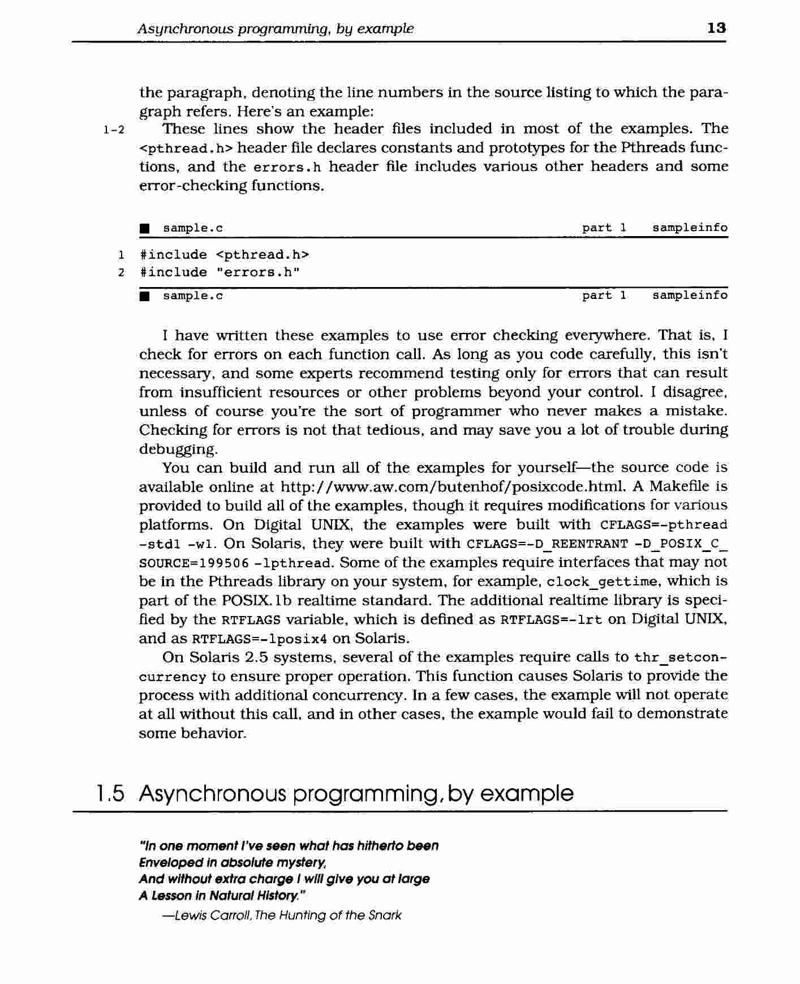 Asynchronous programming, by example 13

the paragraph, denoting the line numbers in the source listing to which the paragraph refers. Here's an example:

1-2 These lines show the header files included in most of the examples. The <pthread.h> header file declares constants and prototypes for the Pthreads functions, and the errors.h header file includes various other headers and some error-checking functions.

■ sample.c part 1 sampleinfo

1 #include <pthread.h>
2 #include "errors.h"

■ sample.c part 1 sampleinfo

I have written these examples to use error checking everywhere. That is, I check for errors on each function call. As long as you code carefully, this isn't necessary, and some experts recommend testing only for errors that can result from insufficient resources or other problems beyond your control. I disagree, unless of course you're the sort of programmer who never makes a mistake. Checking for errors is not that tedious, and may save you a lot of trouble during debugging.

You can build and run all of the examples for yourself—the source code is available online at http://www.aw.com/butenhof/posixcode.html. A Makefile is provided to build all of the examples, though it requires modifications for various platforms. On Digital UNIX, the examples were built with CFLAGS=-pthread -std1 -w1. On Solaris, they were built with CFLAGS=-D_REENTRANT -D_POSIX_C_SOURCE=199506 -lpthread. Some of the examples require interfaces that may not be in the Pthreads library on your system, for example, clock_gettime, which is part of the POSIX.1b realtime standard. The additional realtime library is specified by the RTFLAGS variable, which is defined as RTFLAGS=-lrt on Digital UNIX, and as RTFLAGS=-lposix4 on Solaris.

On Solaris 2.5 systems, several of the examples require calls to thr_setconcurrency to ensure proper operation. This function causes Solaris to provide the process with additional concurrency. In a few cases, the example will not operate at all without this call, and in other cases, the example would fail to demonstrate some behavior.

1.5 Asynchronous programming, by example

"In one moment I've seen what has hitherto been
Enveloped in absolute mystery,
And without extra charge I will give you at large
A Lesson in Natural History."
—Lewis Carroll, The Hunting of the Snark